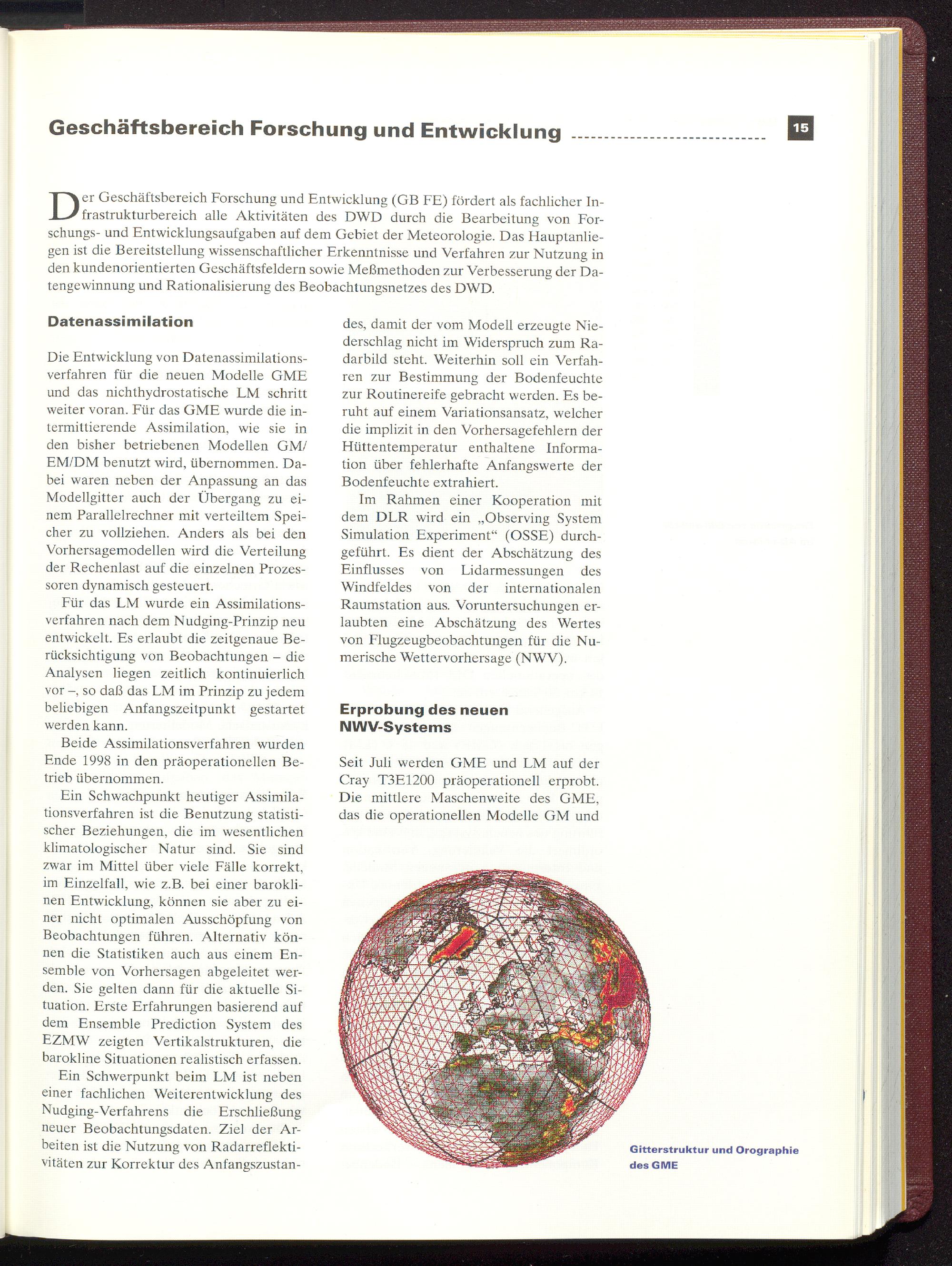 Geschäftsbereich Forschung und Entwicklung

15

Der Geschäftsbereich Forschung und Entwicklung (GB FE) fördert als fachlicher Infrastrukturbereich alle Aktivitäten des DWD durch die Bearbeitung von Forschungs- und Entwicklungsaufgaben auf dem Gebiet der Meteorologie. Das Hauptanliegen ist die Bereitstellung wissenschaftlicher Erkenntnisse und Verfahren zur Nutzung in den kundenorientierten Geschäftsfeldern sowie Meßmethoden zur Verbesserung der Datengewinnung und Rationalisierung des Beobachtungsnetzes des DWD.

Datenassimilation

Die Entwicklung von Datenassimilationsverfahren für die neuen Modelle GME und das nichthydrostatische LM schritt weiter voran. Für das GME wurde die intermittierende Assimilation, wie sie in den bisher betriebenen Modellen GM/EM/DM benutzt wird, übernommen. Dabei waren neben der Anpassung an das Modellgitter auch der Übergang zu einem Parallelrechner mit verteiltem Speicher zu vollziehen. Anders als bei den Vorhersagemodellen wird die Verteilung der Rechenlast auf die einzelnen Prozessoren dynamisch gesteuert.

Für das LM wurde ein Assimilationsverfahren nach dem Nudging-Prinzip neu entwickelt. Es erlaubt die zeitgenaue Berücksichtigung von Beobachtungen – die Analysen liegen zeitlich kontinuierlich vor –, so daß das LM im Prinzip zu jedem beliebigen Anfangszeitpunkt gestartet werden kann.

Beide Assimilationsverfahren wurden Ende 1998 in den präoperationellen Betrieb übernommen.

Ein Schwachpunkt heutiger Assimilationsverfahren ist die Benutzung statistischer Beziehungen, die im wesentlichen klimatologischer Natur sind. Sie sind zwar im Mittel über viele Fälle korrekt, im Einzelfall, wie z.B. bei einer baroklinen Entwicklung, können sie aber zu einer nicht optimalen Ausschöpfung von Beobachtungen führen. Alternativ können die Statistiken auch aus einem Ensemble von Vorhersagen abgeleitet werden. Sie gelten dann für die aktuelle Situation. Erste Erfahrungen basierend auf dem Ensemble Prediction System des EZMW zeigten Vertikalstrukturen, die barokline Situationen realistisch erfassen.

Ein Schwerpunkt beim LM ist neben einer fachlichen Weiterentwicklung des Nudging-Verfahrens die Erschließung neuer Beobachtungsdaten. Ziel der Arbeiten ist die Nutzung von Radarreflektivitäten zur Korrektur des Anfangszustandes, damit der vom Modell erzeugte Niederschlag nicht im Widerspruch zum Radarbild steht. Weiterhin soll ein Verfahren zur Bestimmung der Bodenfeuchte zur Routinereife gebracht werden. Es beruht auf einem Variationsansatz, welcher die implizit in den Vorhersagefehlern der Hüttentemperatur enthaltene Information über fehlerhafte Anfangswerte der Bodenfeuchte extrahiert.

Im Rahmen einer Kooperation mit dem DLR wird ein „Observing System Simulation Experiment“ (OSSE) durchgeführt. Es dient der Abschätzung des Einflusses von Lidarmessungen des Windfeldes von der internationalen Raumstation aus. Voruntersuchungen erlaubten eine Abschätzung des Wertes von Flugzeugbeobachtungen für die Numerische Wettervorhersage (NWV).

Erprobung des neuen NWV-Systems

Seit Juli werden GME und LM auf der Cray T3E1200 präoperationell erprobt. Die mittlere Maschenweite des GME, das die operationellen Modelle GM und

Gitterstruktur und Orographie des GME